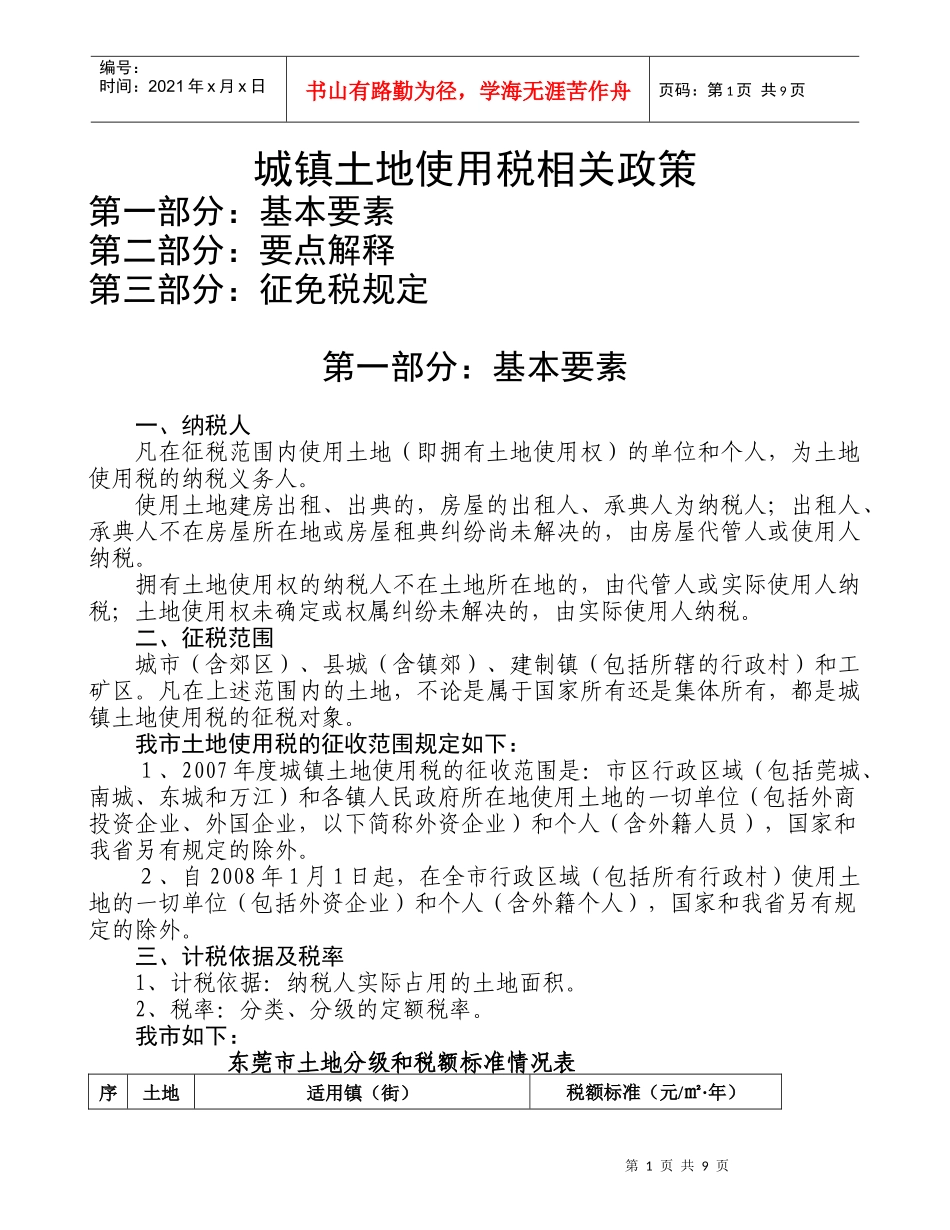 编号：
时间：2021年x月x日

书山有路勤为径，学海无涯苦作舟

页码：第1页 共9页

城镇土地使用税相关政策

第一部分：基本要素
第二部分：要点解释
第三部分：征免税规定

第一部分：基本要素

一、纳税人

凡在征税范围内使用土地（即拥有土地使用权）的单位和个人，为土地使用税的纳税义务人。

使用土地建房出租、出典的，房屋的出租人、承典人为纳税人；出租人、承典人不在房屋所在地或房屋租典纠纷尚未解决的，由房屋代管人或使用人纳税。

拥有土地使用权的纳税人不在土地所在地的，由代管人或实际使用人纳税；土地使用权未确定或权属纠纷未解决的，由实际使用人纳税。

二、征税范围

城市（含郊区）、县城（含镇郊）、建制镇（包括所辖的行政村）和工矿区。凡在上述范围内的土地，不论是属于国家所有还是集体所有，都是城镇土地使用税的征税对象。

我市土地使用税的征收范围规定如下：

1、2007年度城镇土地使用税的征收范围是：市区行政区域（包括莞城、南城、东城和万江）和各镇人民政府所在地使用土地的一切单位（包括外商投资企业、外国企业，以下简称外资企业）和个人（含外籍人员），国家和我省另有规定的除外。

2、自2008年1月1日起，在全市行政区域（包括所有行政村）使用土地的一切单位（包括外资企业）和个人（含外籍个人），国家和我省另有规定的除外。

三、计税依据及税率

1、计税依据：纳税人实际占用的土地面积。

2、税率：分类、分级的定额税率。

我市如下：

东莞市土地分级和税额标准情况表

| 序 | 土地 | 适用镇（街） | 税额标准（元/㎡·年） |
|---|---|---|---|

第 1 页 共 9 页